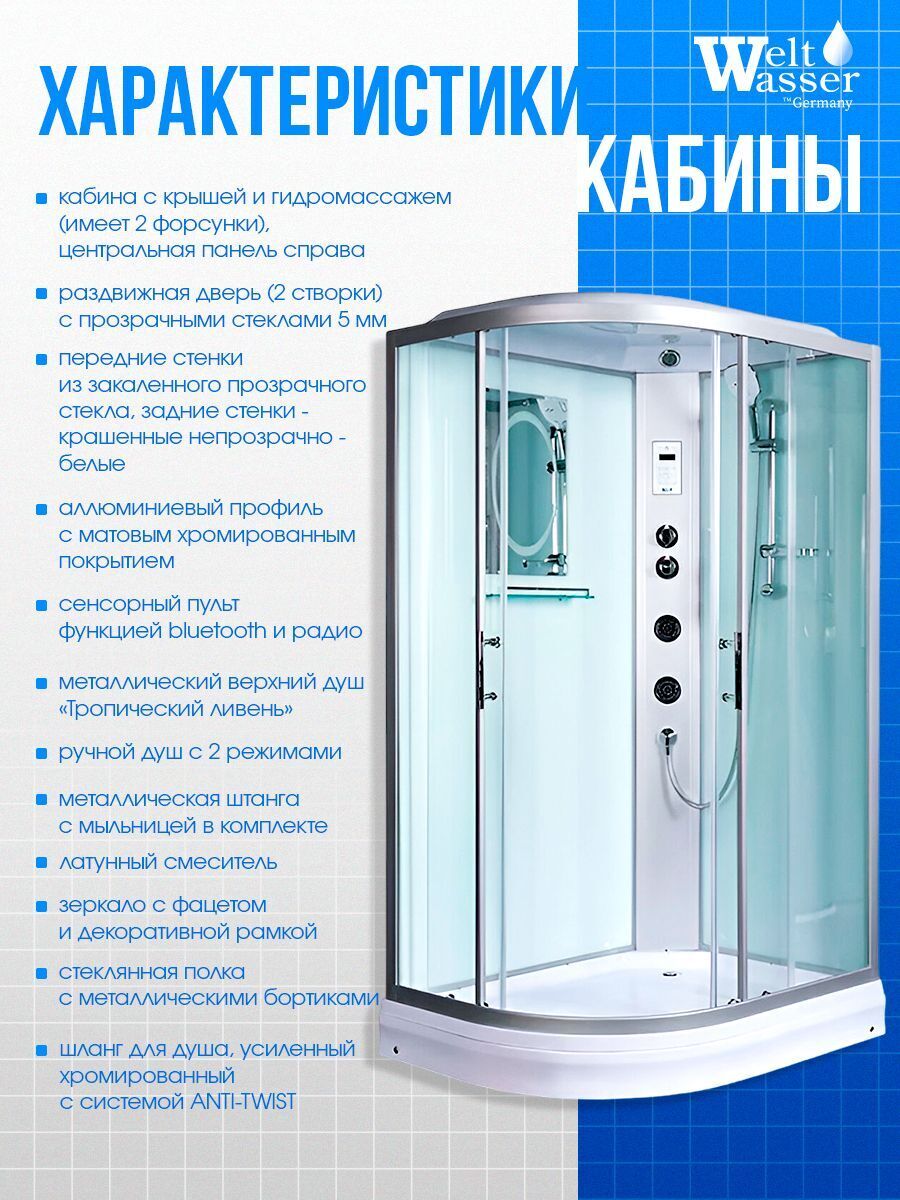 Welt Wasser
™Germany

ХАРАКТЕРИСТИКИ КАБИНЫ

• кабина с крышей и гидромассажем (имеет 2 форсунки), центральная панель справа

• раздвижная дверь (2 створки) с прозрачными стеклами 5 мм

• передние стенки из закаленного прозрачного стекла, задние стенки - крашенные непрозрачно - белые

• аллюминиевый профиль с матовым хромированным покрытием

• сенсорный пульт функцией bluetooth и радио

• металлический верхний душ «Тропический ливень»

• ручной душ с 2 режимами

• металлическая штанга с мыльницей в комплекте

• латунный смеситель

• зеркало с фацетом и декоративной рамкой

• стеклянная полка с металлическими бортиками

• шланг для душа, усиленный хромированный с системой ANTI-TWIST